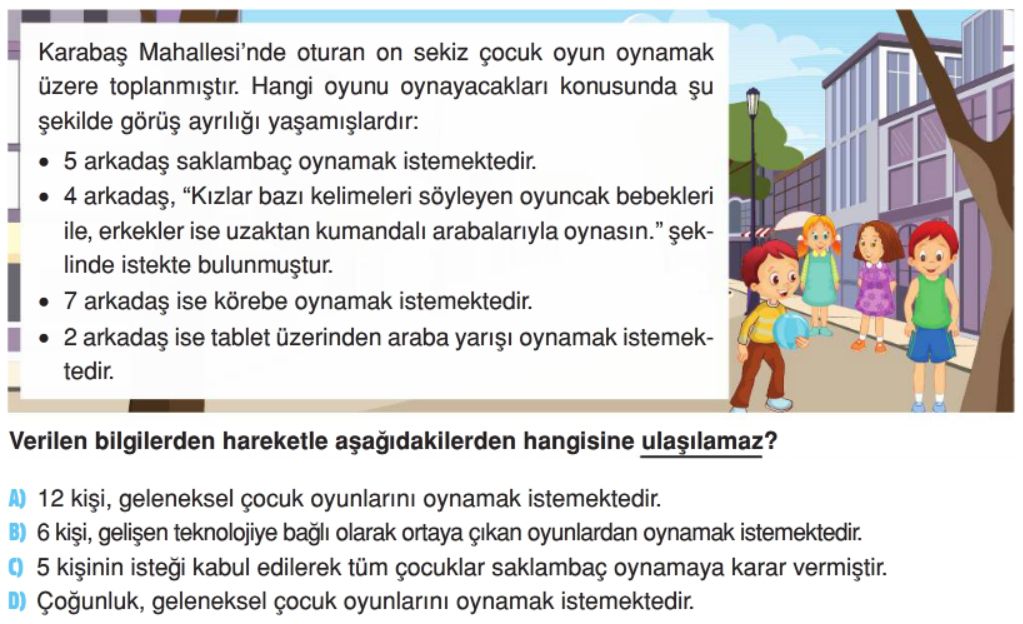 Karabaş Mahallesi'nde oturan on sekiz çocuk oyun oynamak üzere toplanmıştır. Hangi oyunu oynayacakları konusunda şu şekilde görüş ayrılığı yaşamışlardır:

• 5 arkadaş saklambaç oynamak istemektedir.
• 4 arkadaş, "Kızlar bazı kelimeleri söyleyen oyuncak bebekleri ile, erkekler ise uzaktan kumandalı arabalarıyla oynasın." şeklinde istekte bulunmuştur.
• 7 arkadaş ise körebe oynamak istemektedir.
• 2 arkadaş ise tablet üzerinden araba yarışı oynamak istemektedir.

Verilen bilgilerden hareketle aşağıdakilerden hangisine ulaşılamaz?

A) 12 kişi, geleneksel çocuk oyunlarını oynamak istemektedir.
B) 6 kişi, gelişen teknolojiye bağlı olarak ortaya çıkan oyunlardan oynamak istemektedir.
C) 5 kişinin isteği kabul edilerek tüm çocuklar saklambaç oynamaya karar vermiştir.
D) Çoğunluk, geleneksel çocuk oyunlarını oynamak istemektedir.